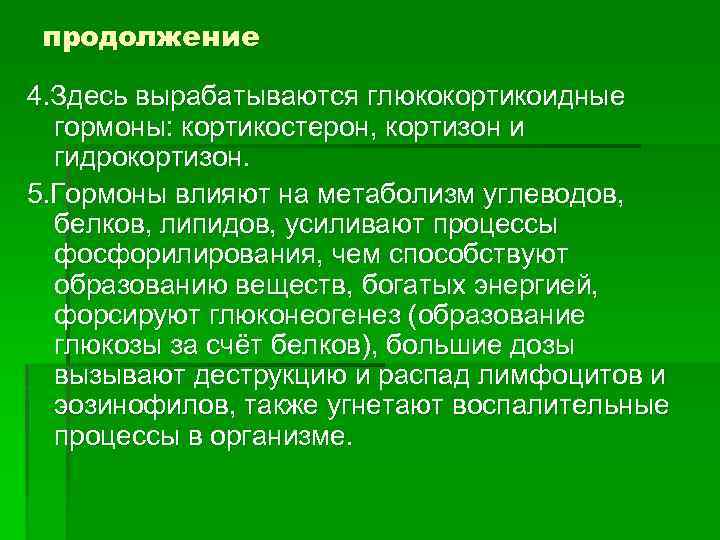 продолжение

4.Здесь вырабатываются глюкокортикоидные гормоны: кортикостерон, кортизон и гидрокортизон.

5.Гормоны влияют на метаболизм углеводов, белков, липидов, усиливают процессы фосфорилирования, чем способствуют образованию веществ, богатых энергией, форсируют глюконеогенез (образование глюкозы за счёт белков), большие дозы вызывают деструкцию и распад лимфоцитов и эозинофилов, также угнетают воспалительные процессы в организме.